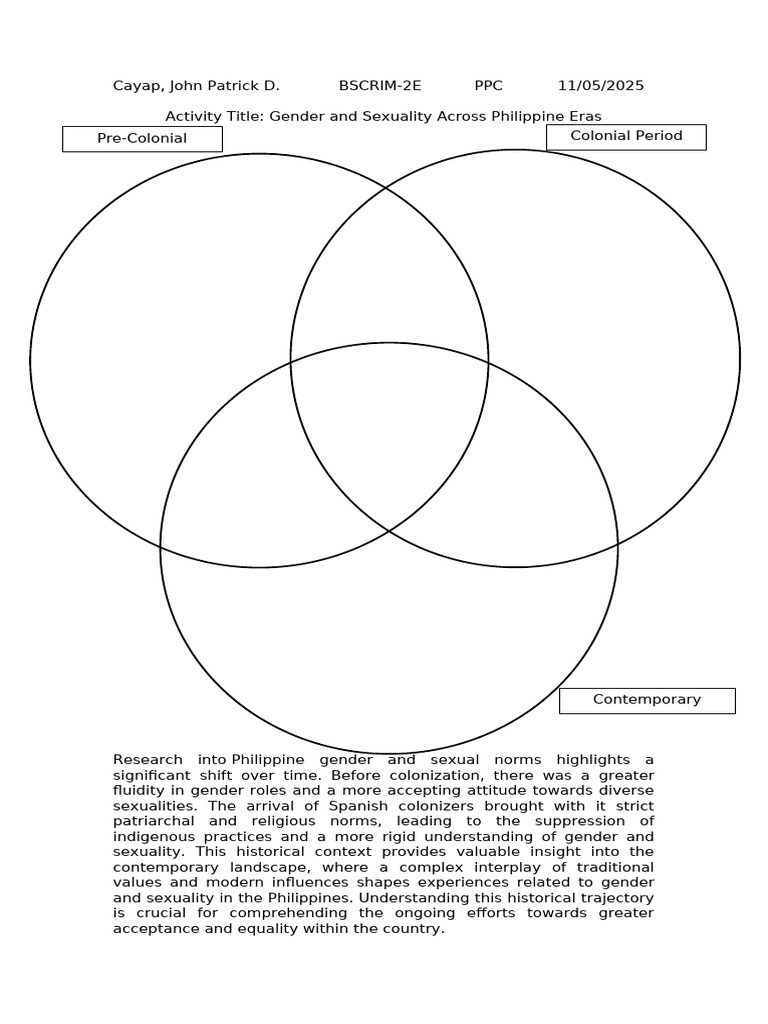 Cayap, John Patrick D. BSCRIM-2E PPC 11/05/2025

Activity Title: Gender and Sexuality Across Philippine Eras

Pre-Colonial

Colonial Period

Contemporary

Research into Philippine gender and sexual norms highlights a significant shift over time. Before colonization, there was a greater fluidity in gender roles and a more accepting attitude towards diverse sexualities. The arrival of Spanish colonizers brought with it strict patriarchal and religious norms, leading to the suppression of indigenous practices and a more rigid understanding of gender and sexuality. This historical context provides valuable insight into the contemporary landscape, where a complex interplay of traditional values and modern influences shapes experiences related to gender and sexuality in the Philippines. Understanding this historical trajectory is crucial for comprehending the ongoing efforts towards greater acceptance and equality within the country.